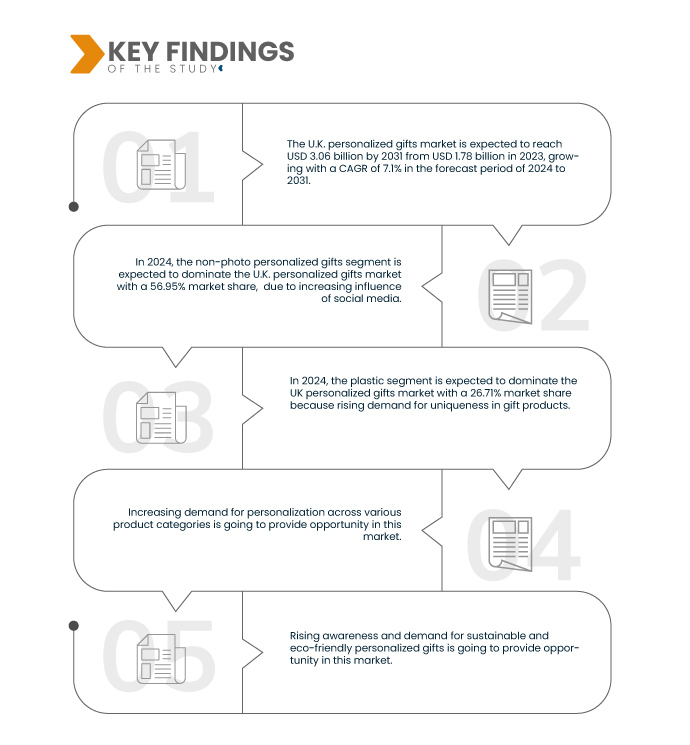 KEY FINDINGS
OF THE STUDY

01

The U.K. personalized gifts market is expected to reach USD 3.06 billion by 2031 from USD 1.78 billion in 2023, growing with a CAGR of 7.1% in the forecast period of 2024 to 2031.

02

In 2024, the non-photo personalized gifts segment is expected to dominate the U.K. personalized gifts market with a 56.95% market share, due to increasing influence of social media.

03

In 2024, the plastic segment is expected to dominate the UK personalized gifts market with a 26.71% market share because rising demand for uniqueness in gift products.

04

Increasing demand for personalization across various product categories is going to provide opportunity in this market.

05

Rising awareness and demand for sustainable and eco-friendly personalized gifts is going to provide opportunity in this market.